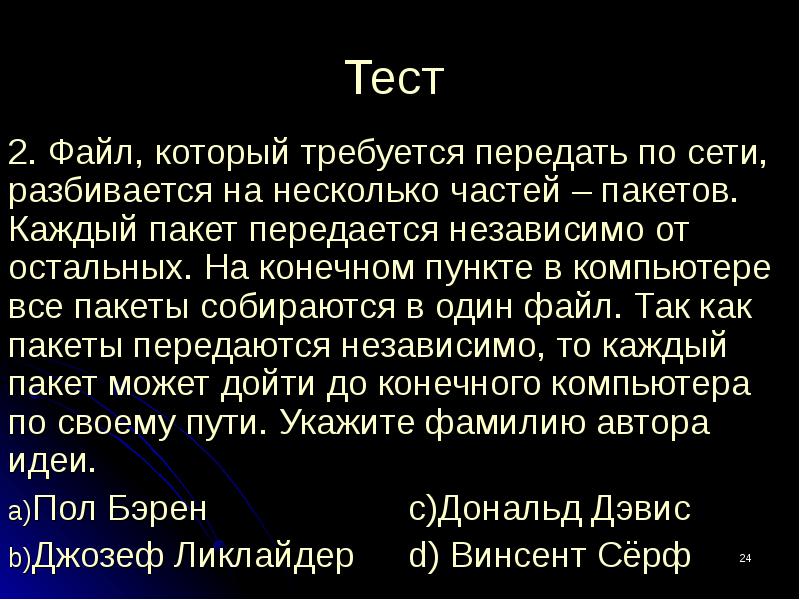 Тест

2. Файл, который требуется передать по сети, разбивается на несколько частей – пакетов. Каждый пакет передается независимо от остальных. На конечном пункте в компьютере все пакеты собираются в один файл. Так как пакеты передаются независимо, то каждый пакет может дойти до конечного компьютера по своему пути. Укажите фамилию автора идеи.

a)Пол Бэрен
b)Джозеф Ликлайдер
c)Дональд Дэвис
d) Винсент Сёрф

24